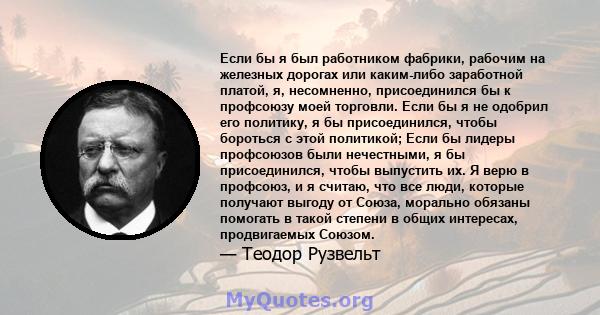 Если бы я был работником фабрики, рабочим на железных дорогах или каким-либо заработной платой, я, несомненно, присоединился бы к профсоюзу моей торговли. Если бы я не одобрил его политику, я бы присоединился, чтобы бороться с этой политикой; Если бы лидеры профсоюзов были нечестными, я бы присоединился, чтобы выпустить их. Я верю в профсоюз, и я считаю, что все люди, которые получают выгоду от Союза, морально обязаны помогать в такой степени в общих интересах, продвигаемых Союзом.

— Теодор Рузвельт

MyQuotes.org